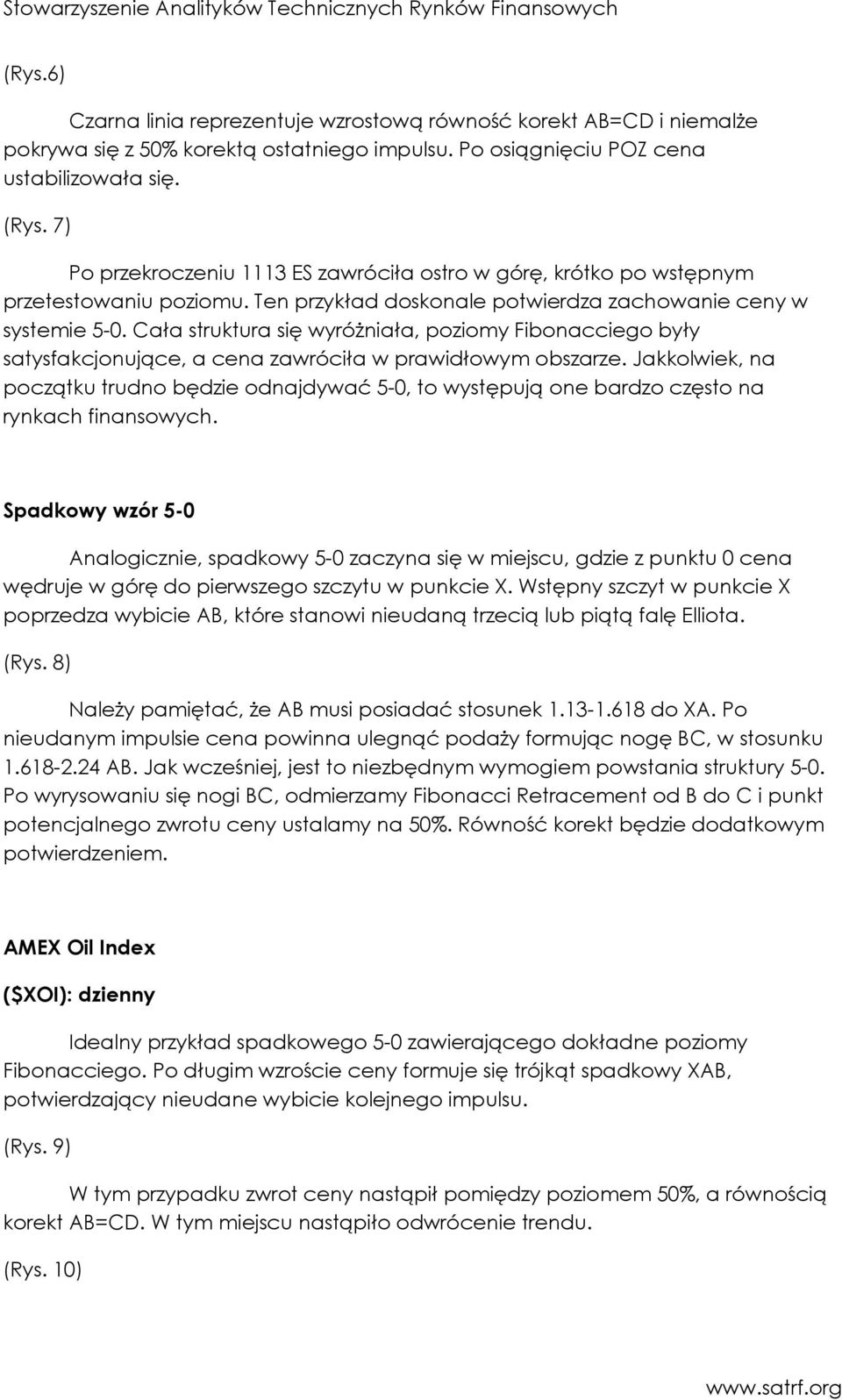 Stowarzyszenie Analityków Technicznych Rynków Finansowych

(Rys.6)

Czarna linia reprezentuje wzrostową równość korekt AB=CD i niemalże pokrywa się z 50% korektą ostatniego impulsu. Po osiągnięciu POZ cena ustabilizowała się.

(Rys. 7)

Po przekroczeniu 1113 ES zawróciła ostro w górę, krótko po wstępnym przetestowaniu poziomu. Ten przykład doskonale potwierdza zachowanie ceny w systemie 5-0. Cała struktura się wyróżniała, poziomy Fibonacciego były satysfakcjonujące, a cena zawróciła w prawidłowym obszarze. Jakkolwiek, na początku trudno będzie odnajdywać 5-0, to występują one bardzo często na rynkach finansowych.

Spadkowy wzór 5-0

Analogicznie, spadkowy 5-0 zaczyna się w miejscu, gdzie z punktu 0 cena wędruje w górę do pierwszego szczytu w punkcie X. Wstępny szczyt w punkcie X poprzedza wybicie AB, które stanowi nieudaną trzecią lub piątą falę Elliota.

(Rys. 8)

Należy pamiętać, że AB musi posiadać stosunek 1.13-1.618 do XA. Po nieudanym impulsie cena powinna ulegnąć podaży formując nogę BC, w stosunku 1.618-2.24 AB. Jak wcześniej, jest to niezbędnym wymogiem powstania struktury 5-0. Po wyrysowaniu się nogi BC, odmierzamy Fibonacci Retracement od B do C i punkt potencjalnego zwrotu ceny ustalamy na 50%. Równość korekt będzie dodatkowym potwierdzeniem.

AMEX Oil Index

($XOI): dzienny

Idealny przykład spadkowego 5-0 zawierającego dokładne poziomy Fibonacciego. Po długim wzroście ceny formuje się trójkąt spadkowy XAB, potwierdzający nieudane wybicie kolejnego impulsu.

(Rys. 9)

W tym przypadku zwrot ceny nastąpił pomiędzy poziomem 50%, a równością korekt AB=CD. W tym miejscu nastąpiło odwrócenie trendu.

(Rys. 10)

www.satrf.org